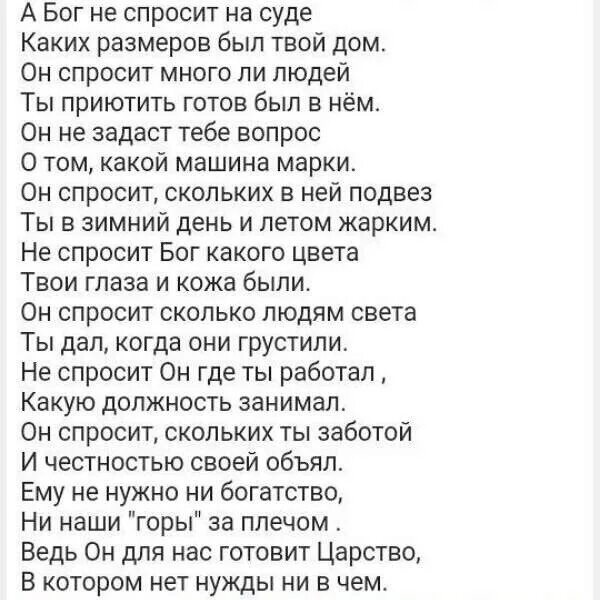 А Бог не спросит на суде
Каких размеров был твой дом.
Он спросит много ли людей
Ты приютить готов был в нём.
Он не задаст тебе вопрос
О том, какой машина марки.
Он спросит, скольких в ней подвез
Ты в зимний день и летом жарким.
Не спросит Бог какого цвета
Твои глаза и кожа были.
Он спросит сколько людям света
Ты дал, когда они грустили.
Не спросит Он где ты работал ,
Какую должность занимал.
Он спросит, скольких ты заботой
И честностью своей объял.
Ему не нужно ни богатство,
Ни наши "горы" за плечом .
Ведь Он для нас готовит Царство,
В котором нет нужды ни в чем.